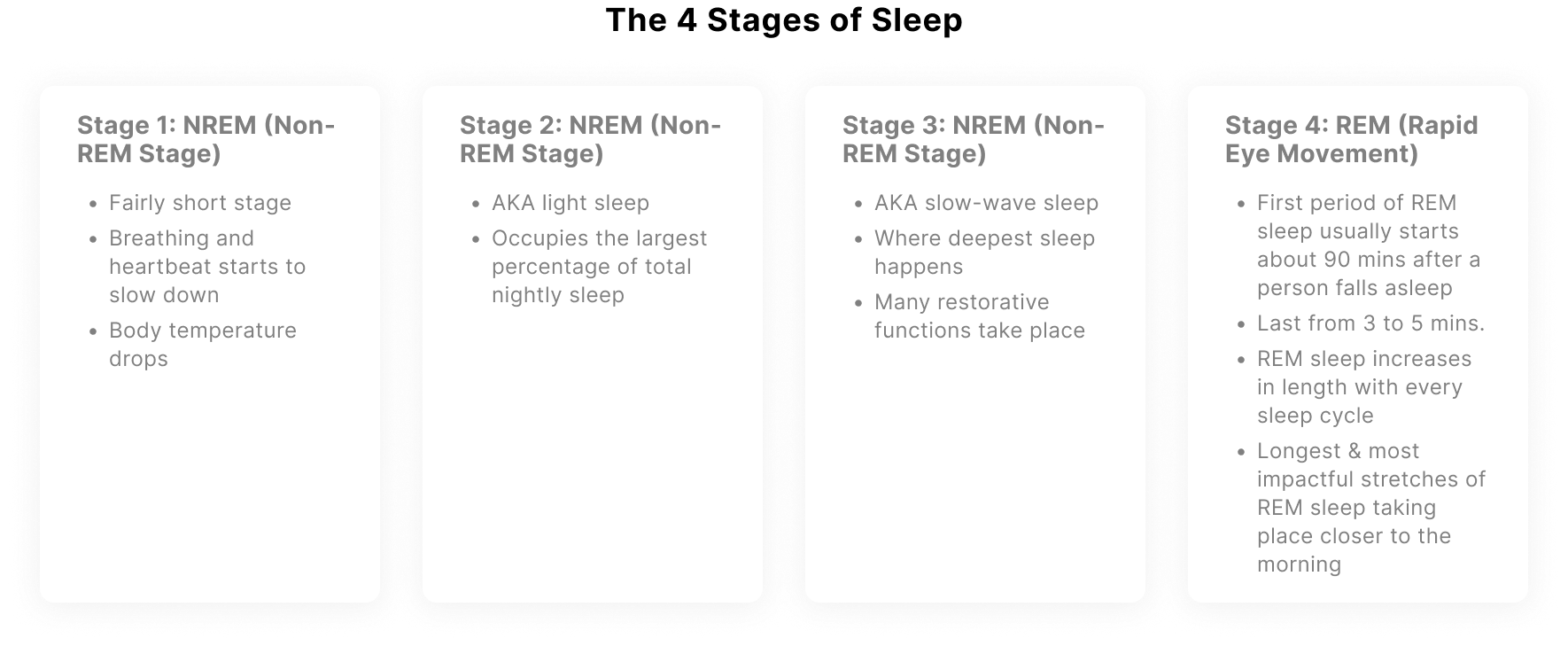 The 4 Stages of Sleep

Stage 1: NREM (Non-REM Stage)

• Fairly short stage
• Breathing and heartbeat starts to slow down
• Body temperature drops

Stage 2: NREM (Non-REM Stage)

• AKA light sleep
• Occupies the largest percentage of total nightly sleep

Stage 3: NREM (Non-REM Stage)

• AKA slow-wave sleep
• Where deepest sleep happens
• Many restorative functions take place

Stage 4: REM (Rapid Eye Movement)

• First period of REM sleep usually starts about 90 mins after a person falls asleep
• Last from 3 to 5 mins.
• REM sleep increases in length with every sleep cycle
• Longest & most impactful stretches of REM sleep taking place closer to the morning